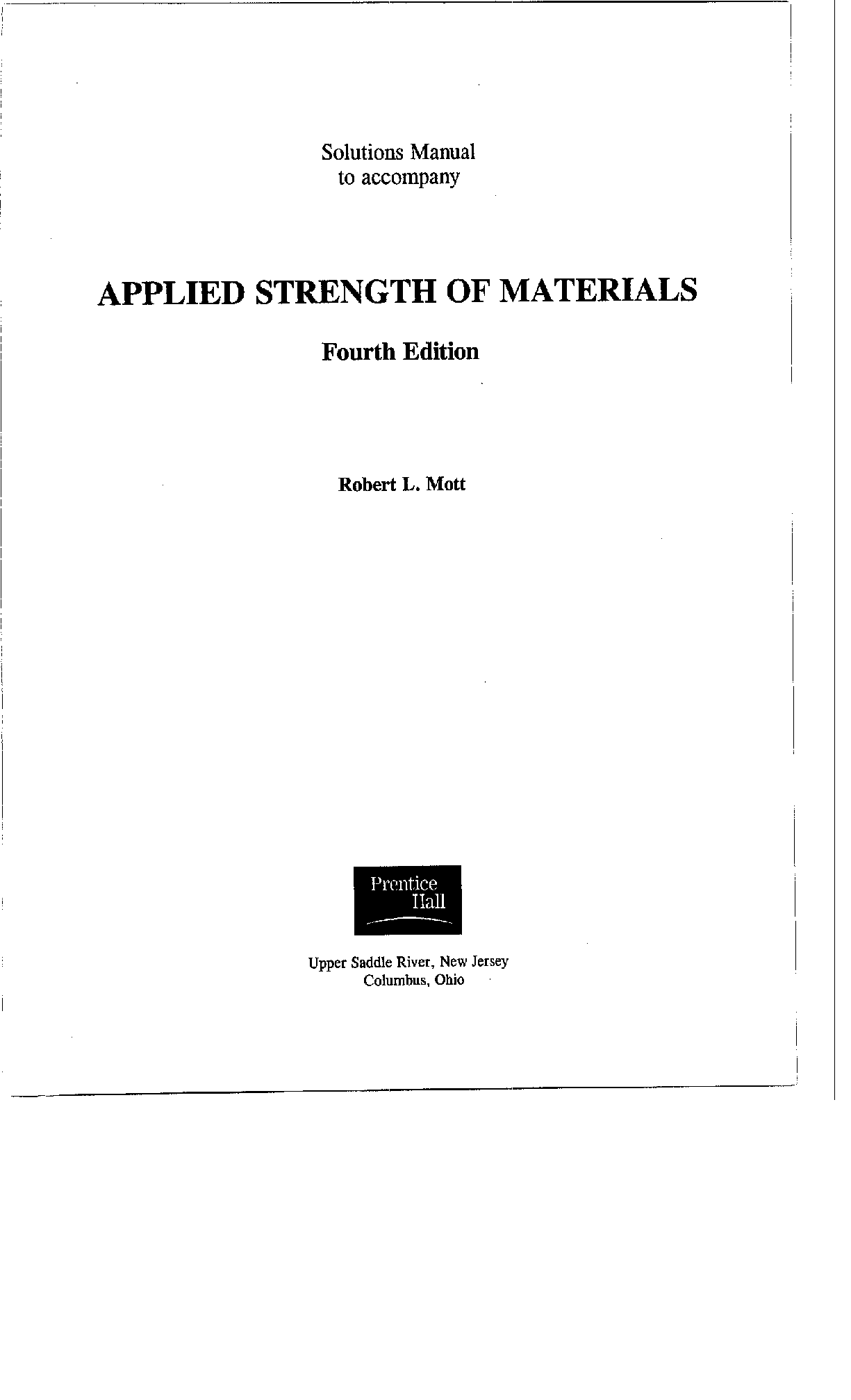 Solutions Manual
to accompany

APPLIED STRENGTH OF MATERIALS

Fourth Edition

Robert L. Mott

Prentice Hall

Upper Saddle River, New Jersey
Columbus, Ohio